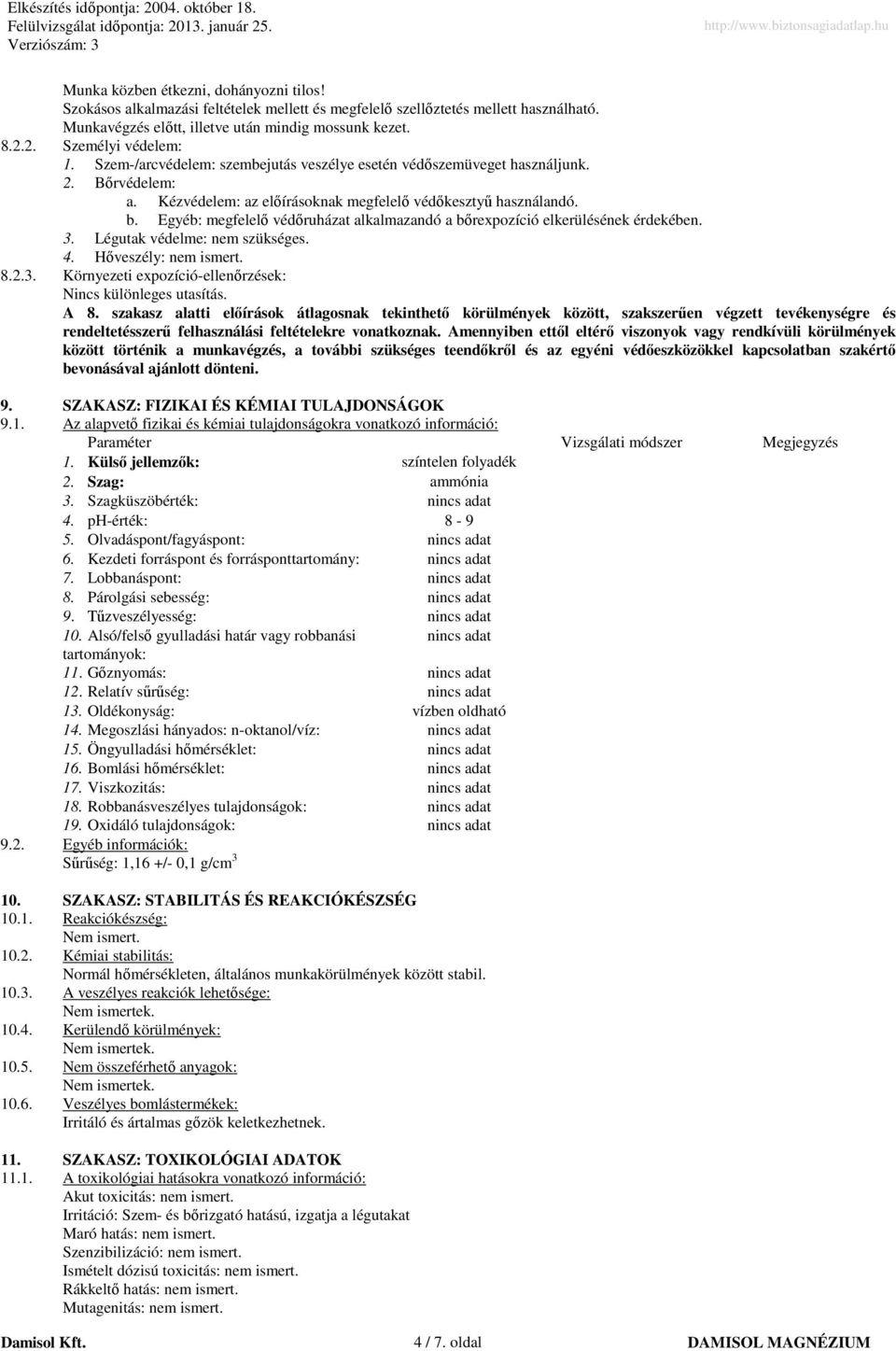 Elkészítés időpontja: 2004. október 18.
Felülvizsgálat időpontja: 2013. január 25.
Verziószám: 3
http://www.biztonsagiadatlap.hu

Munka közben étkezni, dohányozni tilos!
Szokásos alkalmazási feltételek mellett és megfelelő szellőztetés mellett használható.
Munkavégzés előtt, illetve után mindig mossunk kezet.
8.2.2. Személyi védelem:
1. Szem-/arcvédelem: szembejutás veszélye esetén védőszemüveget használjunk.
2. Bőrvédelem:
a. Kézvédelem: az előírásoknak megfelelő védőkesztyű használandó.
b. Egyéb: megfelelő védőruházat alkalmazandó a bőrexpozíció elkerülésének érdekében.
3. Légutak védelme: nem szükséges.
4. Hőveszély: nem ismert.
8.2.3. Környezeti expozíció-ellenőrzések:
Nincs különleges utasítás.
A 8. szakasz alatti előírások átlagosnak tekinthető körülmények között, szakszerűen végzett tevékenységre és rendeltetésszerű felhasználási feltételekre vonatkoznak. Amennyiben ettől eltérő viszonyok vagy rendkívüli körülmények között történik a munkavégzés, a további szükséges teendőkről és az egyéni védőeszközökkel kapcsolatban szakértő bevonásával ajánlott dönteni.

9. SZAKASZ: FIZIKAI ÉS KÉMIAI TULAJDONSÁGOK
9.1. Az alapvető fizikai és kémiai tulajdonságokra vonatkozó információ:

| Paraméter | | Vizsgálati módszer | Megjegyzés |
|---|---|---|---|
| 1. Külső jellemzők: | színtelen folyadék | | |
| 2. Szag: | ammónia | | |
| 3. Szagküszöbérték: | nincs adat | | |
| 4. pH-érték: | 8 - 9 | | |
| 5. Olvadáspont/fagyáspont: | nincs adat | | |
| 6. Kezdeti forráspont és forrásponttartomány: | nincs adat | | |
| 7. Lobbanáspont: | nincs adat | | |
| 8. Párolgási sebesség: | nincs adat | | |
| 9. Tűzveszélyesség: | nincs adat | | |
| 10. Alsó/felső gyulladási határ vagy robbanási tartományok: | nincs adat | | |
| 11. Gőznyomás: | nincs adat | | |
| 12. Relatív sűrűség: | nincs adat | | |
| 13. Oldékonyság: | vízben oldható | | |
| 14. Megoszlási hányados: n-oktanol/víz: | nincs adat | | |
| 15. Öngyulladási hőmérséklet: | nincs adat | | |
| 16. Bomlási hőmérséklet: | nincs adat | | |
| 17. Viszkozitás: | nincs adat | | |
| 18. Robbanásveszélyes tulajdonságok: | nincs adat | | |
| 19. Oxidáló tulajdonságok: | nincs adat | | |

9.2. Egyéb információk:
Sűrűség: 1,16 +/- 0,1 g/cm$^3$

10. SZAKASZ: STABILITÁS ÉS REAKCIÓKÉSZSÉG
10.1. Reakciókészség:
Nem ismert.
10.2. Kémiai stabilitás:
Normál hőmérsékleten, általános munkakörülmények között stabil.
10.3. A veszélyes reakciók lehetősége:
Nem ismertek.
10.4. Kerülendő körülmények:
Nem ismertek.
10.5. Nem összeférhető anyagok:
Nem ismertek.
10.6. Veszélyes bomlástermékek:
Irritáló és ártalmas gőzök keletkezhetnek.

11. SZAKASZ: TOXIKOLÓGIAI ADATOK
11.1. A toxikológiai hatásokra vonatkozó információ:
Akut toxicitás: nem ismert.
Irritáció: Szem- és bőrizgató hatású, izgatja a légutakat
Maró hatás: nem ismert.
Szenzibilizáció: nem ismert.
Ismételt dózisú toxicitás: nem ismert.
Rákkeltő hatás: nem ismert.
Mutagenitás: nem ismert.

Damisol Kft. 4 / 7. oldal DAMISOL MAGNÉZIUM